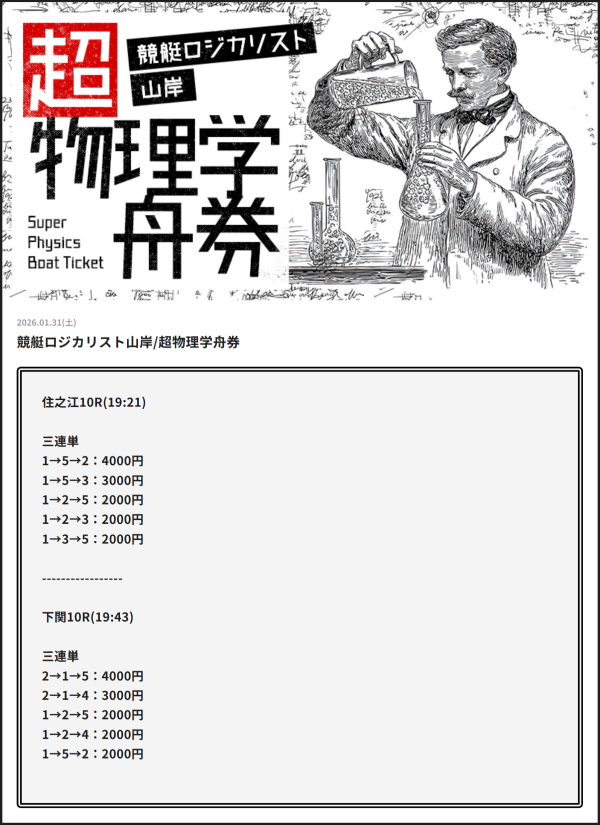 超
競艇ロジカリスト
山岸
物理学舟券
Super Physics Boat Ticket

2026.01.31(土)
競艇ロジカリスト山岸/超物理学舟券

住之江10R(19:21)

三連単
1→5→2：4000円
1→5→3：3000円
1→2→5：2000円
1→2→3：2000円
1→3→5：2000円

-----------------

下関10R(19:43)

三連単
2→1→5：4000円
2→1→4：3000円
1→2→5：2000円
1→2→4：2000円
1→5→2：2000円